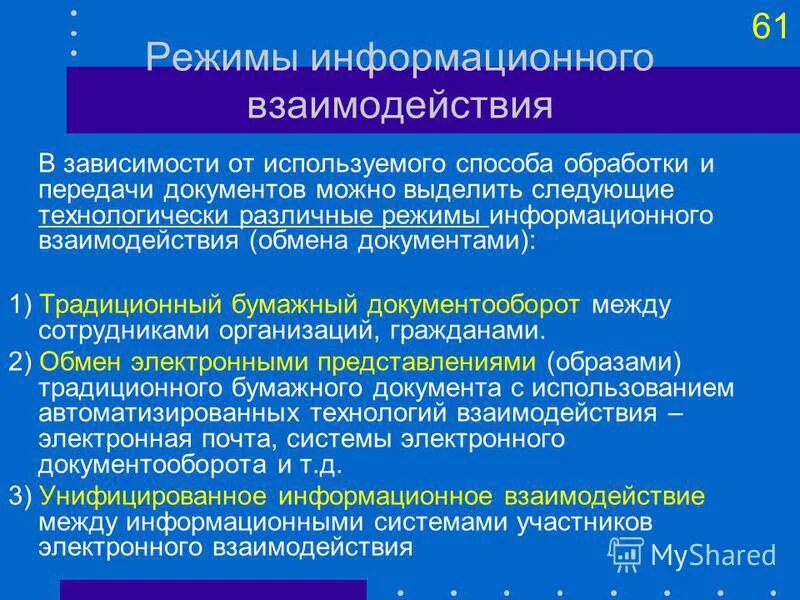 61

Режимы информационного взаимодействия

В зависимости от используемого способа обработки и передачи документов можно выделить следующие технологически различные режимы информационного взаимодействия (обмена документами):

1) Традиционный бумажный документооборот между сотрудниками организаций, гражданами.

2) Обмен электронными представлениями (образами) традиционного бумажного документа с использованием автоматизированных технологий взаимодействия – электронная почта, системы электронного документооборота и т.д.

3) Унифицированное информационное взаимодействие между информационными системами участников электронного взаимодействия

MyShared